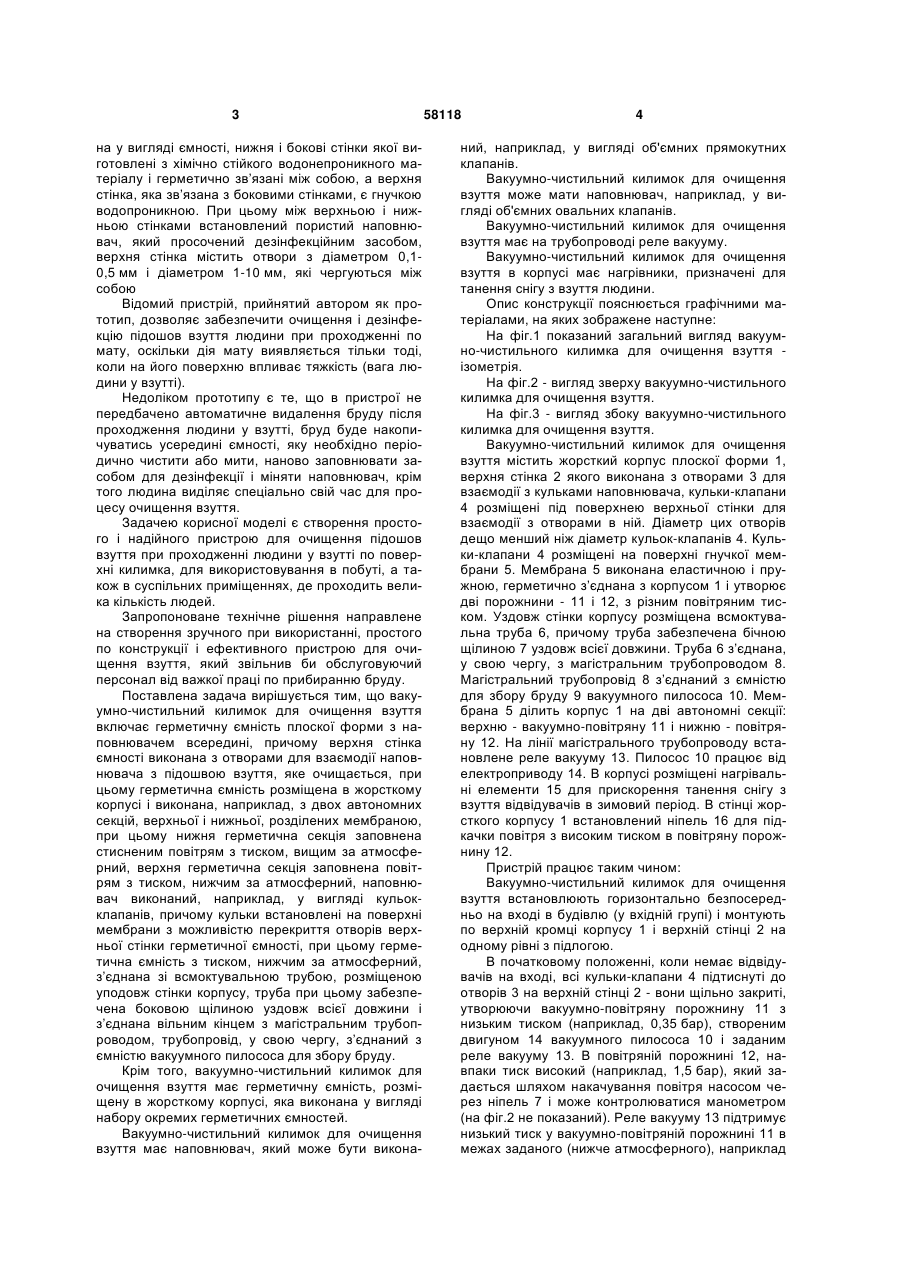 3 58118 4

на у вигляді ємності, нижня і бокові стінки якої виготовлені з хімічно стійкого водонепроникного матеріалу і герметично зв'язані між собою, а верхня стінка, яка зв'язана з боковими стінками, є гнучкою водопроникною. При цьому між верхньою і нижньою стінками встановлений пористий наповнювач, який просочений дезінфекційним засобом, верхня стінка містить отвори з діаметром 0,1-0,5 мм і діаметром 1-10 мм, які чергуються між собою

Відомий пристрій, прийнятий автором як прототип, дозволяє забезпечити очищення і дезінфекцію підошов взуття людини при проходженні по мату, оскільки дія мату виявляється тільки тоді, коли на його поверхню впливає тяжкість (вага людини у взутті).

Недоліком прототипу є те, що в пристрої не передбачено автоматичне видалення бруду після проходження людини у взутті, бруд буде накопичуватись усередині ємності, яку необхідно періодично чистити або мити, наново заповнювати засобом для дезінфекції і міняти наповнювач, крім того людина виділяє спеціально свій час для процесу очищення взуття.

Задачею корисної моделі є створення простого і надійного пристрою для очищення підошов взуття при проходженні людини у взутті по поверхні килимка, для використовування в побуті, а також в суспільних приміщеннях, де проходить велика кількість людей.

Запропоноване технічне рішення направлене на створення зручного при використанні, простого по конструкції і ефективного пристрою для очищення взуття, який звільнив би обслуговуючий персонал від важкої праці по прибиранню бруду.

Поставлена задача вирішується тим, що вакуумно-чистильний килимок для очищення взуття включає герметичну ємність плоскої форми з наповнювачем всередині, причому верхня стінка ємності виконана з отворами для взаємодії наповнювача з підошвою взуття, яке очищається, при цьому герметична ємність розміщена в жорсткому корпусі і виконана, наприклад, з двох автономних секцій, верхньої і нижньої, розділених мембраною, при цьому нижня герметична секція заповнена стисненим повітрям з тиском, вищим за атмосферний, верхня герметична секція заповнена повітрям з тиском, нижчим за атмосферний, наповнювач виконаний, наприклад, у вигляді кульок-клапанів, причому кульки встановлені на поверхні мембрани з можливістю перекриття отворів верхньої стінки герметичної ємності, при цьому герметична ємність з тиском, нижчим за атмосферний, з'єднана зі всмоктувальною трубою, розміщеною уподовж стінки корпусу, труба при цьому забезпечена боковою щілиною уздовж всієї довжини і з'єднана вільним кінцем з магістральним трубопроводом, трубопровід, у свою чергу, з'єднаний з ємністю вакуумного пилососа для збору бруду.

Крім того, вакуумно-чистильний килимок для очищення взуття має герметичну ємність, розміщену в жорсткому корпусі, яка виконана у вигляді набору окремих герметичних ємностей.

Вакуумно-чистильний килимок для очищення взуття має наповнювач, який може бути виконаний, наприклад, у вигляді об'ємних прямокутних клапанів.

Вакуумно-чистильний килимок для очищення взуття може мати наповнювач, наприклад, у вигляді об'ємних овальних клапанів.

Вакуумно-чистильний килимок для очищення взуття має на трубопроводі реле вакууму.

Вакуумно-чистильний килимок для очищення взуття в корпусі має нагрівники, призначені для танення снігу з взуття людини.

Опис конструкції пояснюється графічними матеріалами, на яких зображене наступне:

На фіг.1 показаний загальний вигляд вакуумно-чистильного килимка для очищення взуття - ізометрія.

На фіг.2 - вигляд зверху вакуумно-чистильного килимка для очищення взуття.

На фіг.3 - вигляд збоку вакуумно-чистильного килимка для очищення взуття.

Вакуумно-чистильний килимок для очищення взуття містить жорсткий корпус плоскої форми 1, верхня стінка 2 якого виконана з отворами 3 для взаємодії з кульками наповнювача, кульки-клапани 4 розміщені під поверхнею верхньої стінки для взаємодії з отворами в ній. Діаметр цих отворів дещо менший ніж діаметр кульок-клапанів 4. Кульки-клапани 4 розміщені на поверхні гнучкої мембрани 5. Мембрана 5 виконана еластичною і пружною, герметично з'єднана з корпусом 1 і утворює дві порожнини - 11 і 12, з різним повітряним тиском. Уздовж стінки корпусу розміщена всмоктувальна труба 6, причому труба забезпечена бічною щілиною 7 уздовж всієї довжини. Труба 6 з'єднана, у свою чергу, з магістральним трубопроводом 8. Магістральний трубопровід 8 з'єднаний з ємністю для збору бруду 9 вакуумного пилососа 10. Мембрана 5 ділить корпус 1 на дві автономні секції: верхню - вакуумно-повітряну 11 і нижню - повітряну 12. На лінії магістрального трубопроводу встановлене реле вакууму 13. Пилосос 10 працює від електроприводу 14. В корпусі розміщені нагрівальні елементи 15 для прискорення танення снігу з взуття відвідувачів в зимовий період. В стінці жорсткого корпусу 1 встановлений ніпель 16 для підкачки повітря з високим тиском в повітряну порожнину 12.

Пристрій працює таким чином:

Вакуумно-чистильний килимок для очищення взуття встановлюють горизонтально безпосередньо на вході в будівлю (у вхідній групі) і монтують по верхній кромці корпусу 1 і верхній стінці 2 на одному рівні з підлогою.

В початковому положенні, коли немає відвідувачів на вході, всі кульки-клапани 4 підтиснуті до отворів 3 на верхній стінці 2 - вони щільно закриті, утворюючи вакуумно-повітряну порожнину 11 з низьким тиском (наприклад, 0,35 бар), створеним двигуном 14 вакуумного пилососа 10 і заданим реле вакууму 13. В повітряній порожнині 12, навпаки тиск високий (наприклад, 1,5 бар), який задається шляхом накачування повітря насосом через ніпель 7 і може контролюватися манометром (на фіг.2 не показаний). Реле вакууму 13 підтримує низький тиск у вакуумно-повітряній порожнині 11 в межах заданого (нижче атмосферного), наприклад